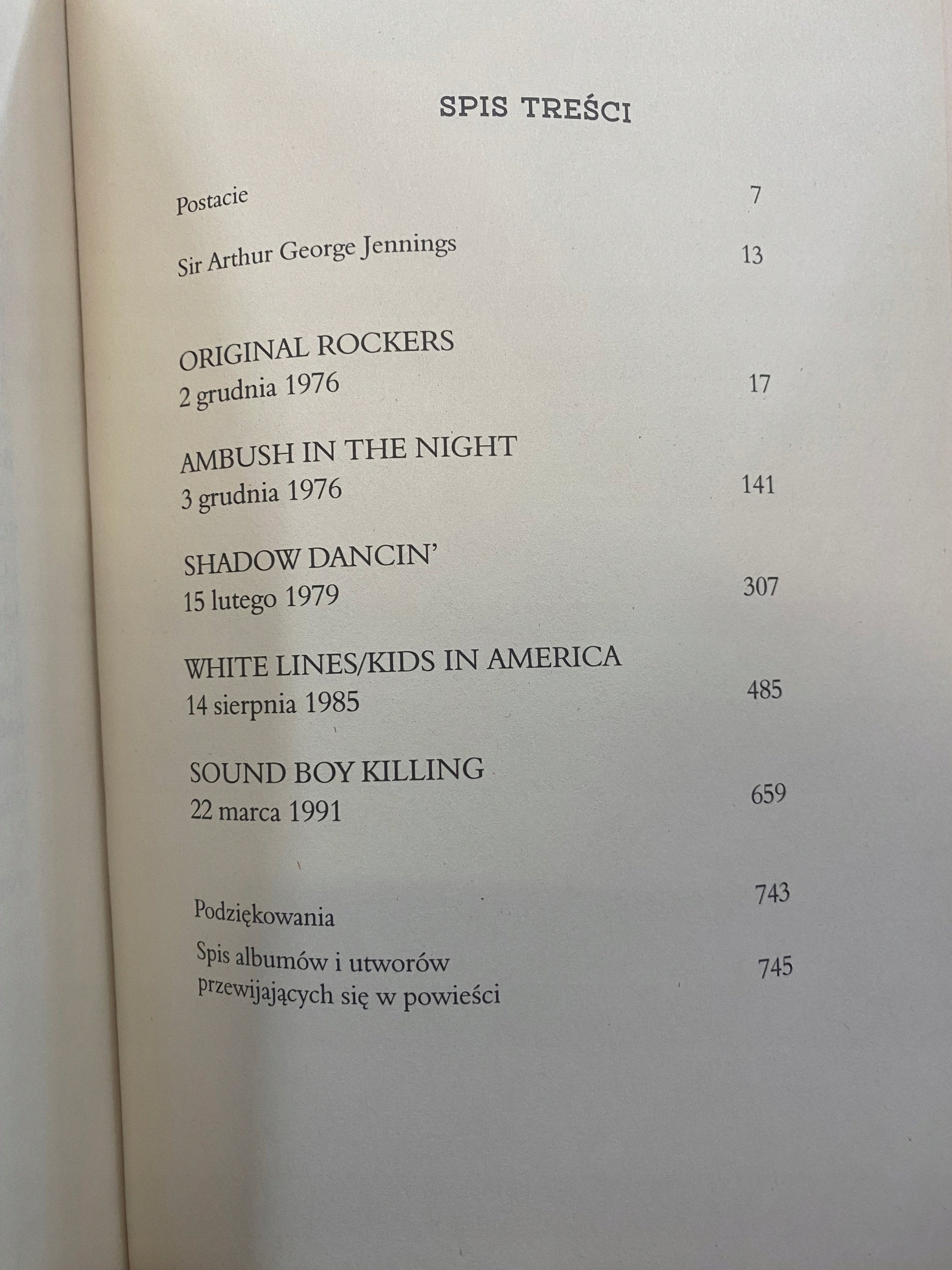 SPIS TREŚCI

Postacie 7

Sir Arthur George Jennings 13

ORIGINAL ROCKERS
2 grudnia 1976 17

AMBUSH IN THE NIGHT
3 grudnia 1976 141

SHADOW DANCIN'
15 lutego 1979 307

WHITE LINES/KIDS IN AMERICA
14 sierpnia 1985 485

SOUND BOY KILLING
22 marca 1991 659

Podziękowania 743

Spis albumów i utworów przewijających się w powieści 745